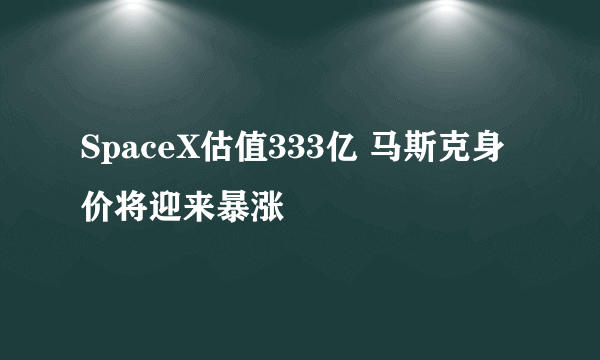 SpaceX估值333亿 马斯克身价将迎来暴涨